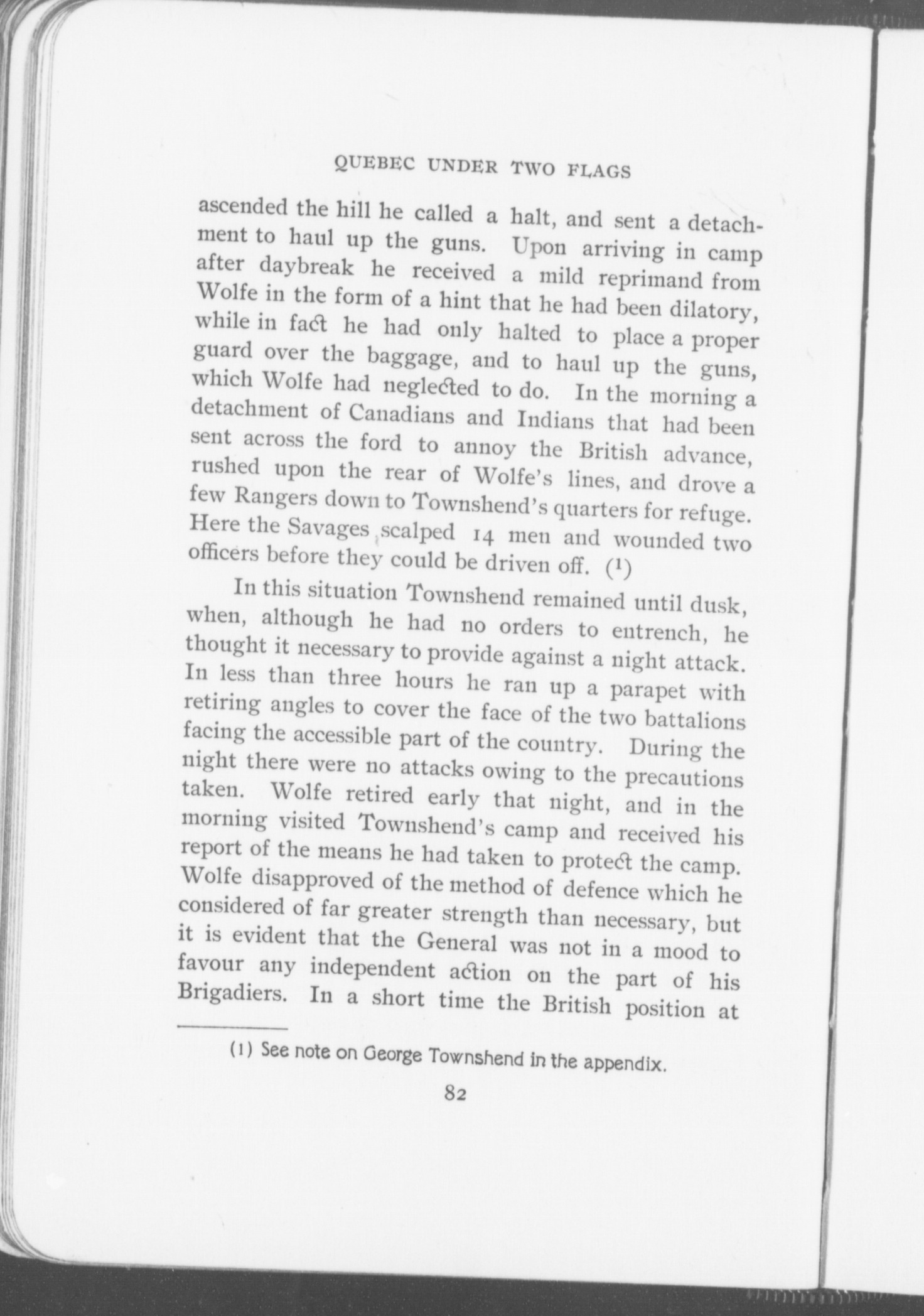 QUEBEC UNDER TWO FLAGS

ascended the hill he called a halt, and sent a detachment to haul up the guns. Upon arriving in camp after daybreak he received a mild reprimand from Wolfe in the form of a hint that he had been dilatory, while in fact he had only halted to place a proper guard over the baggage, and to haul up the guns, which Wolfe had neglected to do. In the morning a detachment of Canadians and Indians that had been sent across the ford to annoy the British advance, rushed upon the rear of Wolfe's lines, and drove a few Rangers down to Townshend's quarters for refuge. Here the Savages scalped 14 men and wounded two officers before they could be driven off. (1)

In this situation Townshend remained until dusk, when, although he had no orders to entrench, he thought it necessary to provide against a night attack. In less than three hours he ran up a parapet with retiring angles to cover the face of the two battalions facing the accessible part of the country. During the night there were no attacks owing to the precautions taken. Wolfe retired early that night, and in the morning visited Townshend's camp and received his report of the means he had taken to protect the camp. Wolfe disapproved of the method of defence which he considered of far greater strength than necessary, but it is evident that the General was not in a mood to favour any independent action on the part of his Brigadiers. In a short time the British position at

(1) See note on George Townshend in the appendix.

82